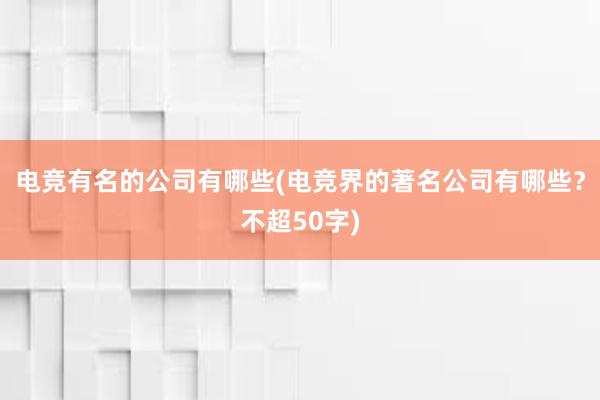 电竞有名的公司有哪些(电竞界的著名公司有哪些？不超50字)